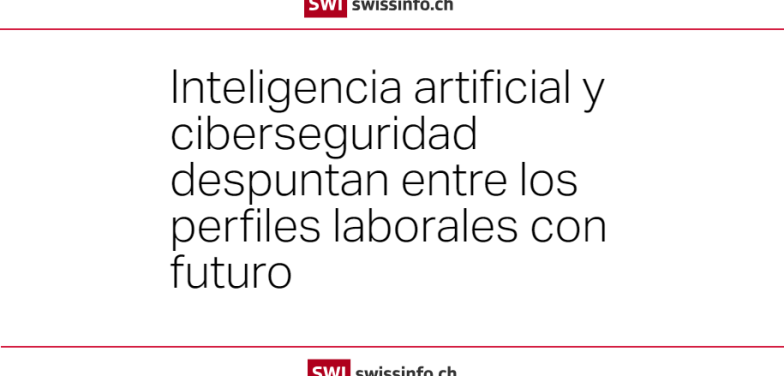 SWI swissinfo.ch

Inteligencia artificial y ciberseguridad despuntan entre los perfiles laborales con futuro

SWI swissinfo.ch